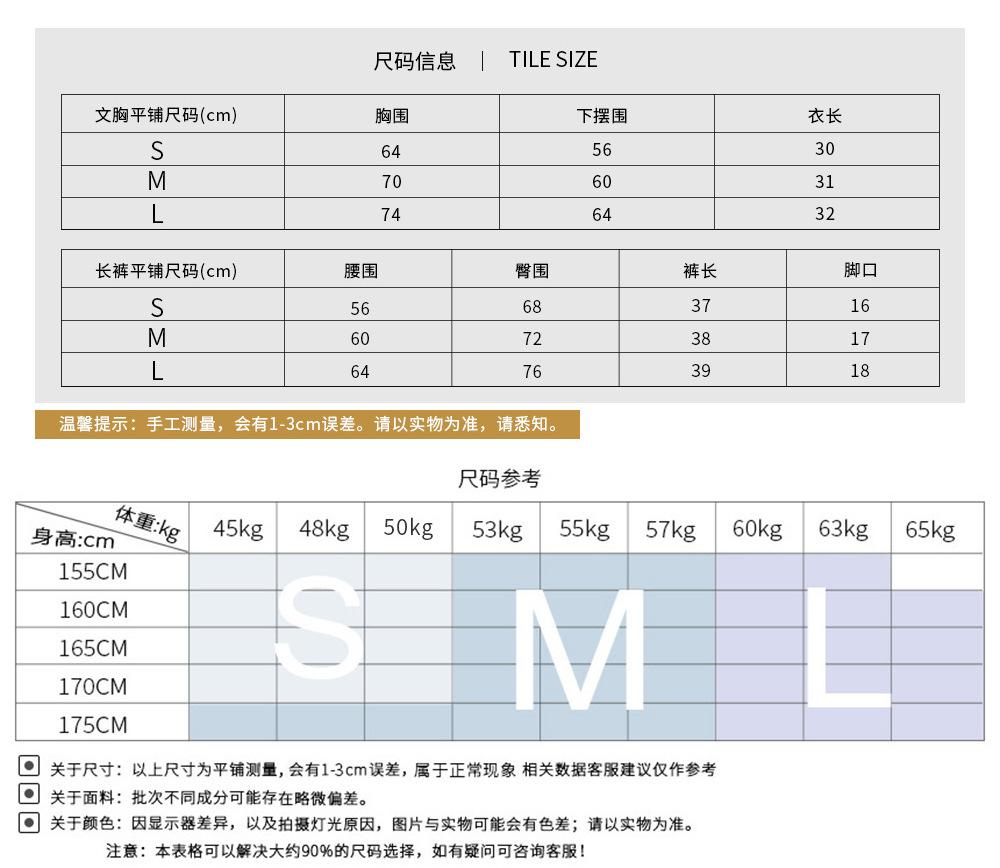 尺码信息 | TILE SIZE

| 文胸平铺尺码(cm) | 胸围 | 下摆围 | 衣长 |
|---|---|---|---|
| S | 64 | 56 | 30 |
| M | 70 | 60 | 31 |
| L | 74 | 64 | 32 |

| 长裤平铺尺码(cm) | 腰围 | 臀围 | 裤长 | 脚口 |
|---|---|---|---|---|
| S | 56 | 68 | 37 | 16 |
| M | 60 | 72 | 38 | 17 |
| L | 64 | 76 | 39 | 18 |

温馨提示：手工测量，会有1-3cm误差。请以实物为准，请悉知。

尺码参考

| 体重:kg 身高:cm | 45kg | 48kg | 50kg | 53kg | 55kg | 57kg | 60kg | 63kg | 65kg |
|---|---|---|---|---|---|---|---|---|---|
| 155CM | | | | | | | | | |
| 160CM | | | | | | | | | |
| 165CM | | | | | | | | | |
| 170CM | | | | | | | | | |
| 175CM | | | | | | | | | |

S M L

关于尺寸：以上尺寸为平铺测量，会有1-3cm误差，属于正常现象 相关数据客服建议仅作参考

关于面料：批次不同成分可能存在略微偏差。

关于颜色：因显示器差异，以及拍摄灯光原因，图片与实物可能会有色差；请以实物为准。

注意：本表格可以解决大约90%的尺码选择，如有疑问可咨询客服！